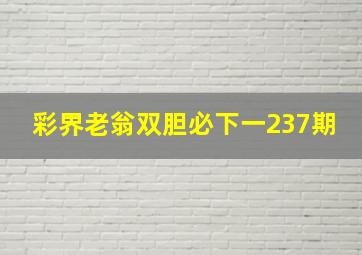 彩界老翁双胆必下一237期